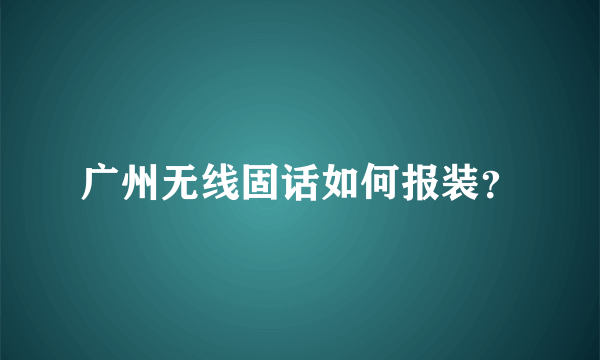 广州无线固话如何报装？